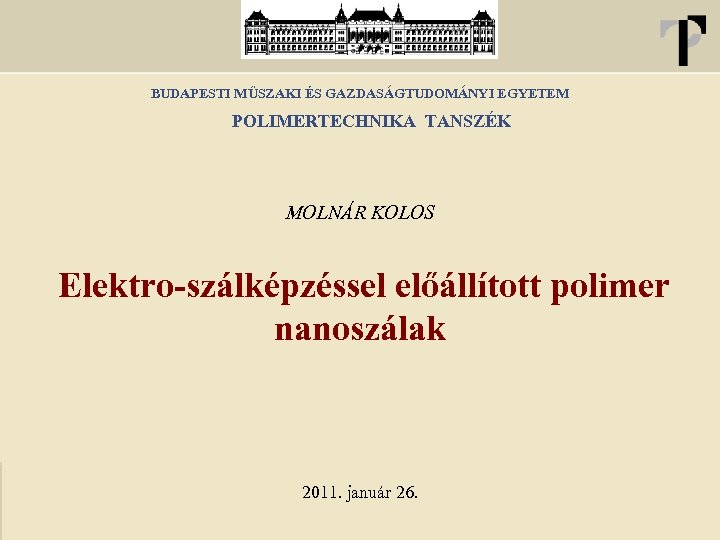 BUDAPESTI MŰSZAKI ÉS GAZDASÁGTUDOMÁNYI EGYETEM

POLIMERTECHNIKA TANSZÉK

MOLNÁR KOLOS

Elektro-szálképzéssel előállított polimer nanoszálak

2011. január 26.